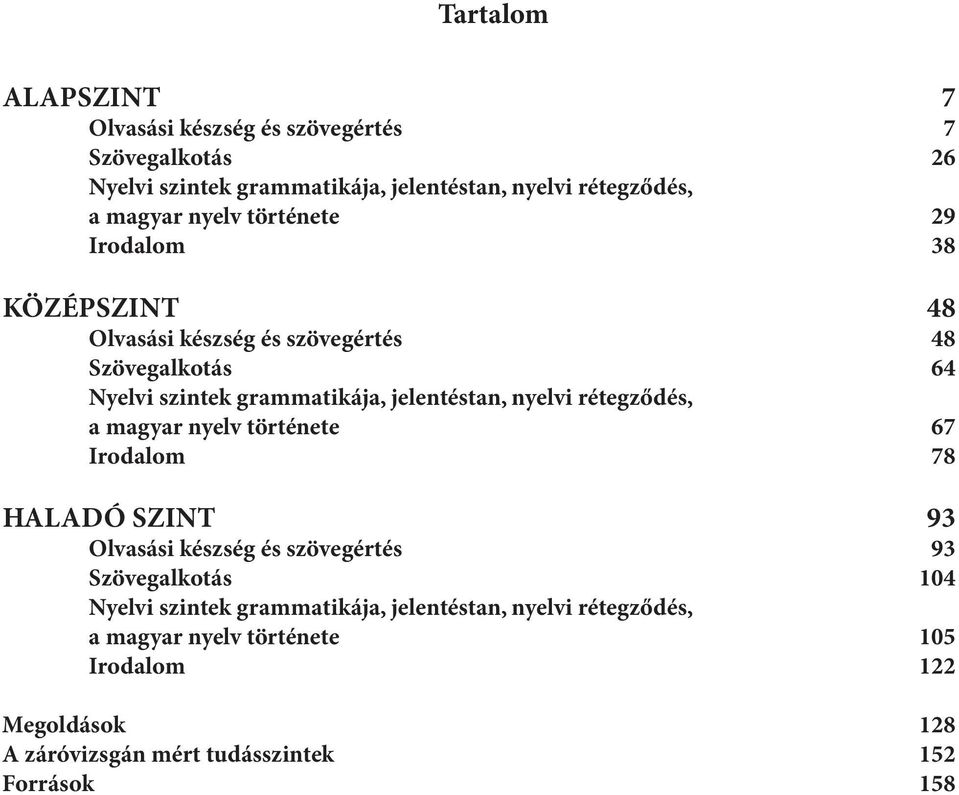 Tartalom

ALAPSZINT 7
Olvasási készség és szövegértés 7
Szövegalkotás 26
Nyelvi szintek grammatikája, jelentéstan, nyelvi rétegződés, a magyar nyelv története 29
Irodalom 38

KÖZÉPSZINT 48
Olvasási készség és szövegértés 48
Szövegalkotás 64
Nyelvi szintek grammatikája, jelentéstan, nyelvi rétegződés, a magyar nyelv története 67
Irodalom 78

HALADÓ SZINT 93
Olvasási készség és szövegértés 93
Szövegalkotás 104
Nyelvi szintek grammatikája, jelentéstan, nyelvi rétegződés, a magyar nyelv története 105
Irodalom 122

Megoldások 128
A záróvizsgán mért tudásszintek 152
Források 158